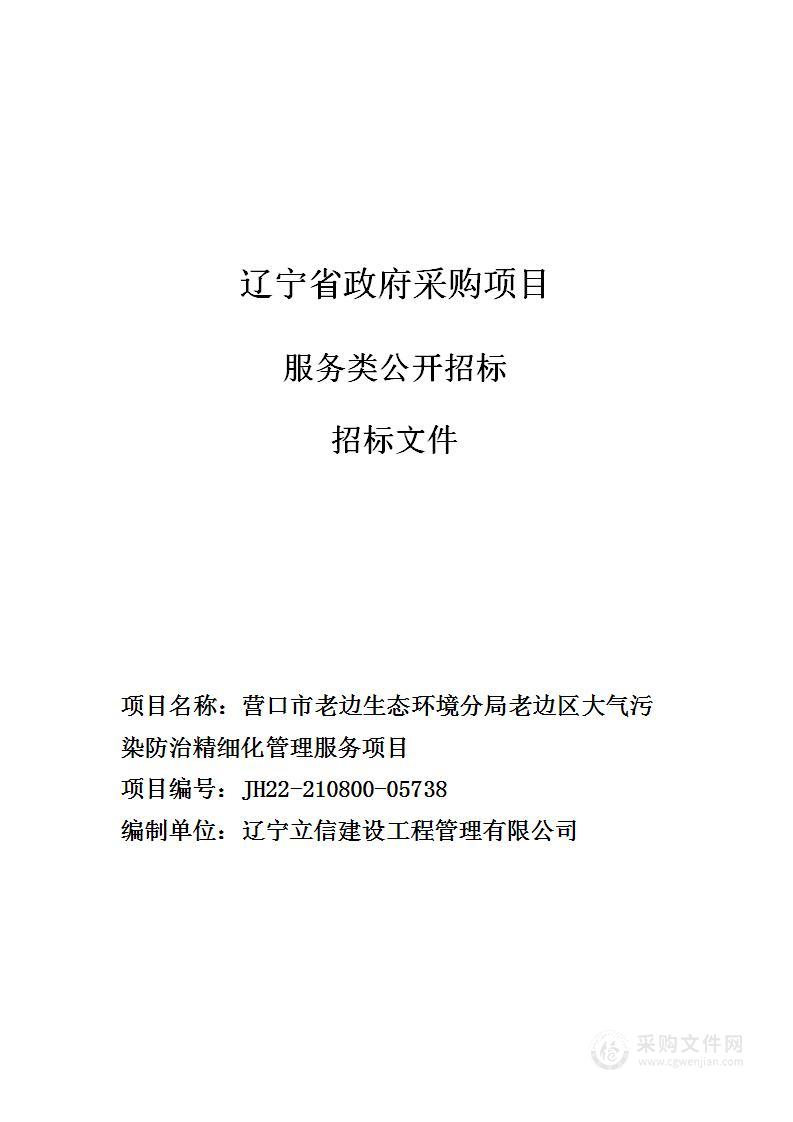 辽宁省政府采购项目

服务类公开招标

招标文件

项目名称：营口市老边生态环境分局老边区大气污染防治精细化管理服务项目

项目编号：JH22-210800-05738

编制单位：辽宁立信建设工程管理有限公司

采购文件网
www.cgwenjian.com